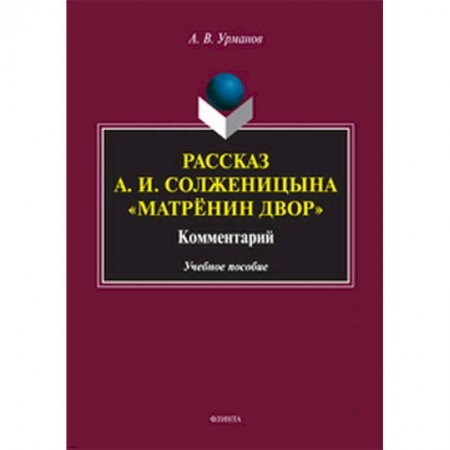 А. В. Урманов

РАССКАЗ
А. И. СОЛЖЕНИЦЫНА
«МАТРЁНИН ДВОР»

Комментарий

Учебное пособие

ФЛИНТА